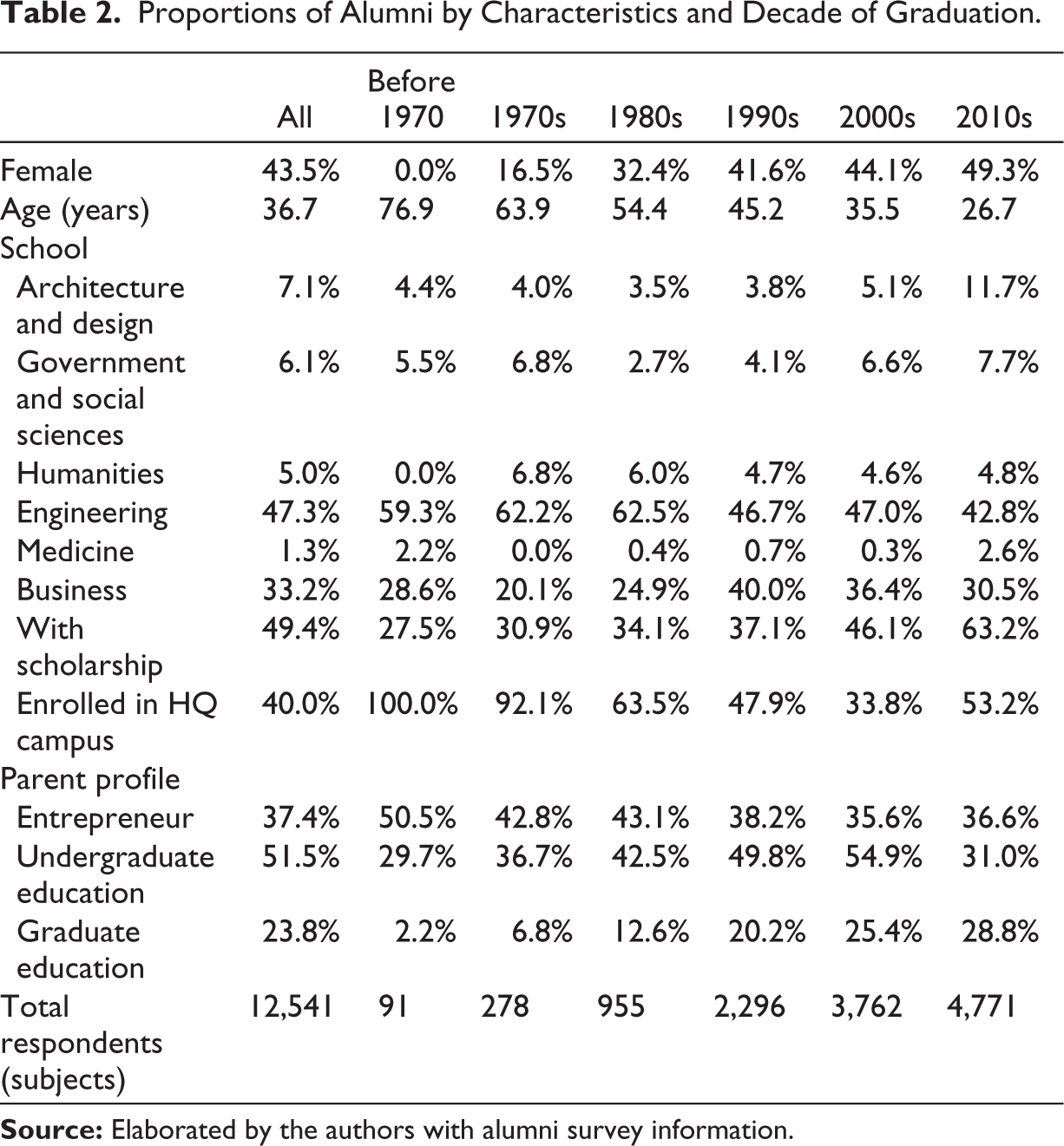 Table 2. Proportions of Alumni by Characteristics and Decade of Graduation.

|  | All | Before 1970 | 1970s | 1980s | 1990s | 2000s | 2010s |
|---|---|---|---|---|---|---|---|
| Female | 43.5% | 0.0% | 16.5% | 32.4% | 41.6% | 44.1% | 49.3% |
| Age (years) | 36.7 | 76.9 | 63.9 | 54.4 | 45.2 | 35.5 | 26.7 |
| School |  |  |  |  |  |  |  |
| Architecture and design | 7.1% | 4.4% | 4.0% | 3.5% | 3.8% | 5.1% | 11.7% |
| Government and social sciences | 6.1% | 5.5% | 6.8% | 2.7% | 4.1% | 6.6% | 7.7% |
| Humanities | 5.0% | 0.0% | 6.8% | 6.0% | 4.7% | 4.6% | 4.8% |
| Engineering | 47.3% | 59.3% | 62.2% | 62.5% | 46.7% | 47.0% | 42.8% |
| Medicine | 1.3% | 2.2% | 0.0% | 0.4% | 0.7% | 0.3% | 2.6% |
| Business | 33.2% | 28.6% | 20.1% | 24.9% | 40.0% | 36.4% | 30.5% |
| With scholarship | 49.4% | 27.5% | 30.9% | 34.1% | 37.1% | 46.1% | 63.2% |
| Enrolled in HQ campus | 40.0% | 100.0% | 92.1% | 63.5% | 47.9% | 33.8% | 53.2% |
| Parent profile |  |  |  |  |  |  |  |
| Entrepreneur | 37.4% | 50.5% | 42.8% | 43.1% | 38.2% | 35.6% | 36.6% |
| Undergraduate education | 51.5% | 29.7% | 36.7% | 42.5% | 49.8% | 54.9% | 31.0% |
| Graduate education | 23.8% | 2.2% | 6.8% | 12.6% | 20.2% | 25.4% | 28.8% |
| Total respondents (subjects) | 12,541 | 91 | 278 | 955 | 2,296 | 3,762 | 4,771 |

Source: Elaborated by the authors with alumni survey information.